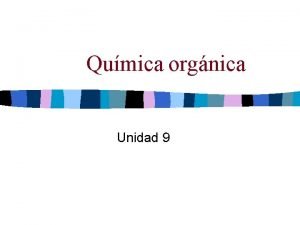 Química orgánica

Unidad 9